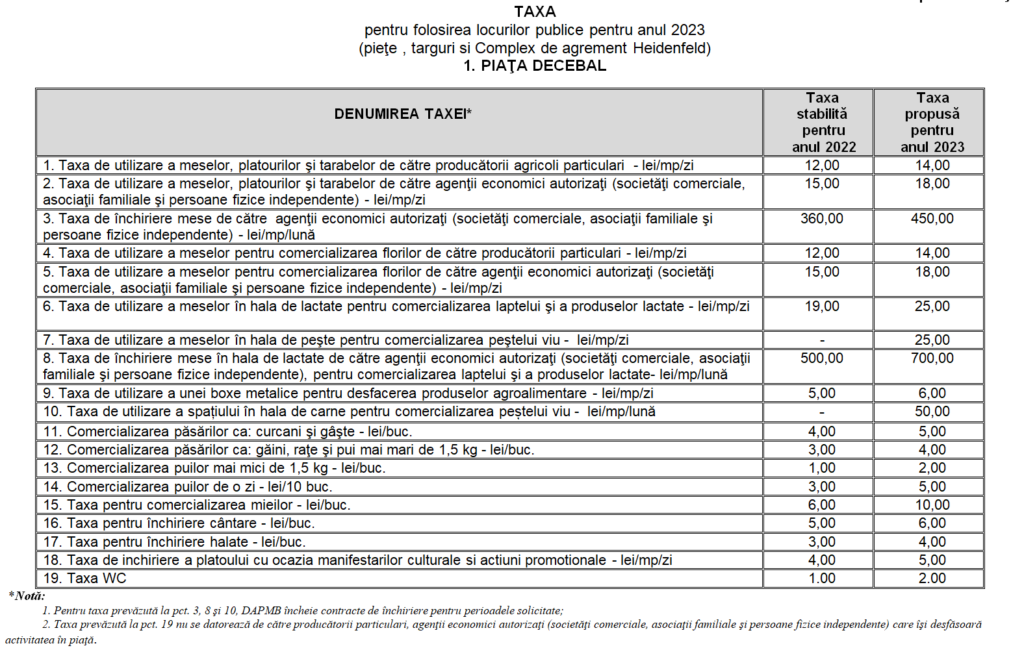 TAXA
pentru folosirea locurilor publice pentru anul 2023
(pieţe , targuri si Complex de agrement Heidenfeld)
1. PIAŢA DECEBAL

| DENUMIREA TAXEI* | Taxa stabilită pentru anul 2022 | Taxa propusă pentru anul 2023 |
|---|---|---|
| 1. Taxa de utilizare a meselor, platourilor şi tarabelor de către producătorii agricoli particulari - lei/mp/zi | 12,00 | 14,00 |
| 2. Taxa de utilizare a meselor, platourilor şi tarabelor de către agenţii economici autorizaţi (societăţi comerciale, asociaţii familiale şi persoane fizice independente) - lei/mp/zi | 15,00 | 18,00 |
| 3. Taxa de închiriere mese de către agenţii economici autorizaţi (societăţi comerciale, asociaţii familiale şi persoane fizice independente) - lei/mp/lună | 360,00 | 450,00 |
| 4. Taxa de utilizare a meselor pentru comercializarea florilor de către producătorii particulari - lei/mp/zi | 12,00 | 14,00 |
| 5. Taxa de utilizare a meselor pentru comercializarea florilor de către agenţii economici autorizaţi (societăţi comerciale, asociaţii familiale şi persoane fizice independente) - lei/mp/zi | 15,00 | 18,00 |
| 6. Taxa de utilizare a meselor în hala de lactate pentru comercializarea laptelui şi a produselor lactate - lei/mp/zi | 19,00 | 25,00 |
| 7. Taxa de utilizare a meselor în hala de peşte pentru comercializarea peştelui viu - lei/mp/zi | - | 25,00 |
| 8. Taxa de închiriere mese în hala de lactate de către agenţii economici autorizaţi (societăţi comerciale, asociaţii familiale şi persoane fizice independente), pentru comercializarea laptelui şi a produselor lactate- lei/mp/lună | 500,00 | 700,00 |
| 9. Taxa de utilizare a unei boxe metalice pentru desfacerea produselor agroalimentare - lei/mp/zi | 5,00 | 6,00 |
| 10. Taxa de utilizare a spaţiului în hala de carne pentru comercializarea peştelui viu - lei/mp/lună | - | 50,00 |
| 11. Comercializarea păsărilor ca: curcani şi gâşte - lei/buc. | 4,00 | 5,00 |
| 12. Comercializarea păsărilor ca: găini, raţe şi pui mai mari de 1,5 kg - lei/buc. | 3,00 | 4,00 |
| 13. Comercializarea puilor mai mici de 1,5 kg - lei/buc. | 1,00 | 2,00 |
| 14. Comercializarea puilor de o zi - lei/10 buc. | 3,00 | 5,00 |
| 15. Taxa pentru comercializarea mieilor - lei/buc. | 6,00 | 10,00 |
| 16. Taxa pentru închiriere cântare - lei/buc. | 5,00 | 6,00 |
| 17. Taxa pentru închiriere halate - lei/buc. | 3,00 | 4,00 |
| 18. Taxa de inchiriere a platoului cu ocazia manifestarilor culturale si actiuni promotionale - lei/mp/zi | 4,00 | 5,00 |
| 19. Taxa WC | 1.00 | 2.00 |

*Notă:
1. Pentru taxa prevăzută la pct. 3, 8 şi 10, DAPMB încheie contracte de închiriere pentru perioadele solicitate;
2. Taxa prevăzută la pct. 19 nu se datorează de către producătorii particulari, agenţii economici autorizaţi (societăţi comerciale, asociaţii familiale şi persoane fizice independente) care îşi desfăşoară activitatea în piaţă.